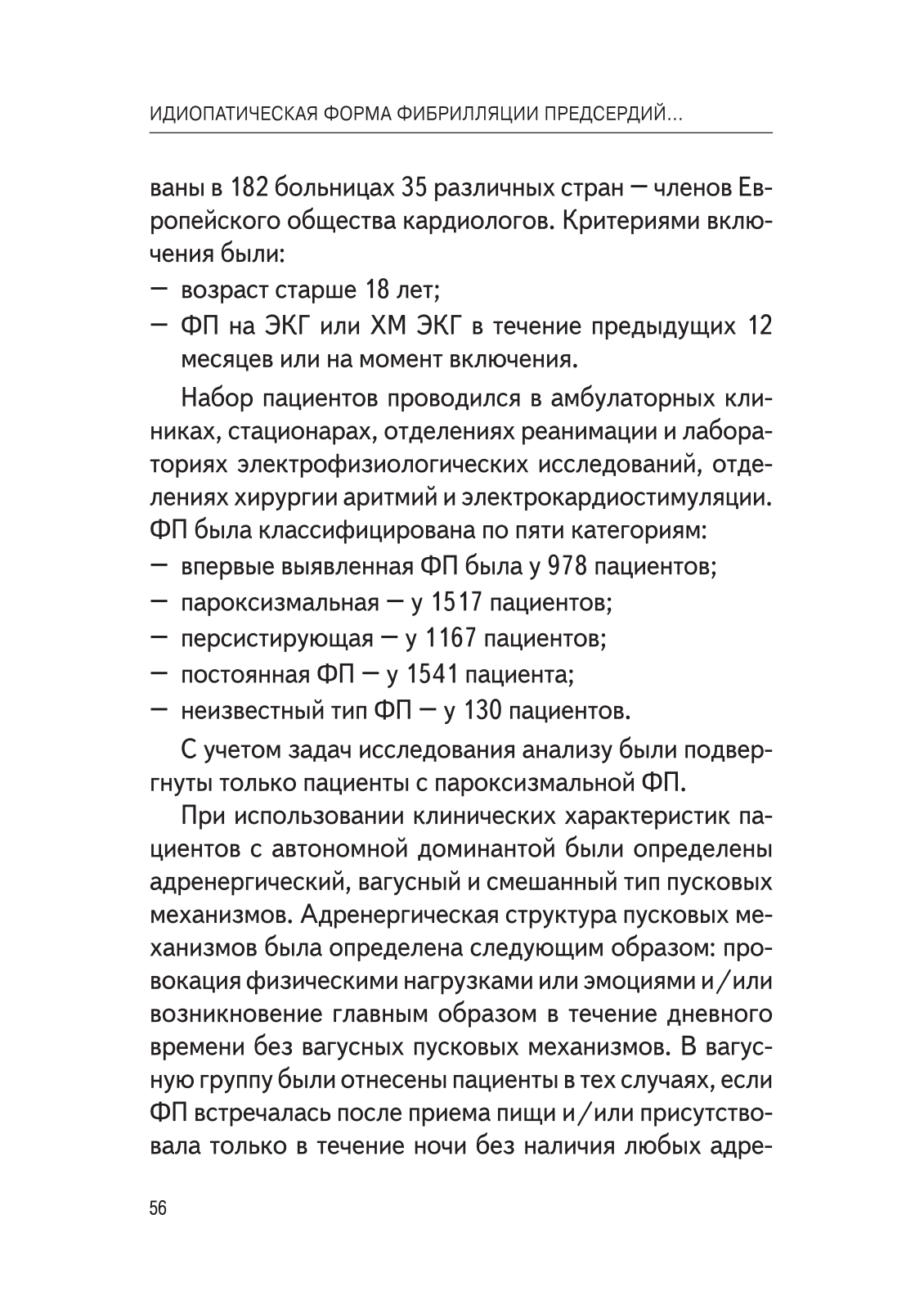 ИДИОПАТИЧЕСКАЯ ФОРМА ФИБРИЛЛЯЦИИ ПРЕДСЕРДИЙ...

ваны в 182 больницах 35 различных стран — членов Европейского общества кардиологов. Критериями включения были:
— возраст старше 18 лет;
— ФП на ЭКГ или ХМ ЭКГ в течение предыдущих 12 месяцев или на момент включения.

Набор пациентов проводился в амбулаторных клиниках, стационарах, отделениях реанимации и лабораториях электрофизиологических исследований, отделениях хирургии аритмий и электрокардиостимуляции. ФП была классифицирована по пяти категориям:
— впервые выявленная ФП была у 978 пациентов;
— пароксизмальная — у 1517 пациентов;
— персистирующая — у 1167 пациентов;
— постоянная ФП — у 1541 пациента;
— неизвестный тип ФП — у 130 пациентов.

С учетом задач исследования анализу были подвергнуты только пациенты с пароксизмальной ФП.

При использовании клинических характеристик пациентов с автономной доминантой были определены адренергический, вагусный и смешанный тип пусковых механизмов. Адренергическая структура пусковых механизмов была определена следующим образом: провокация физическими нагрузками или эмоциями и/или возникновение главным образом в течение дневного времени без вагусных пусковых механизмов. В вагусную группу были отнесены пациенты в тех случаях, если ФП встречалась после приема пищи и/или присутствовала только в течение ночи без наличия любых адре-

56